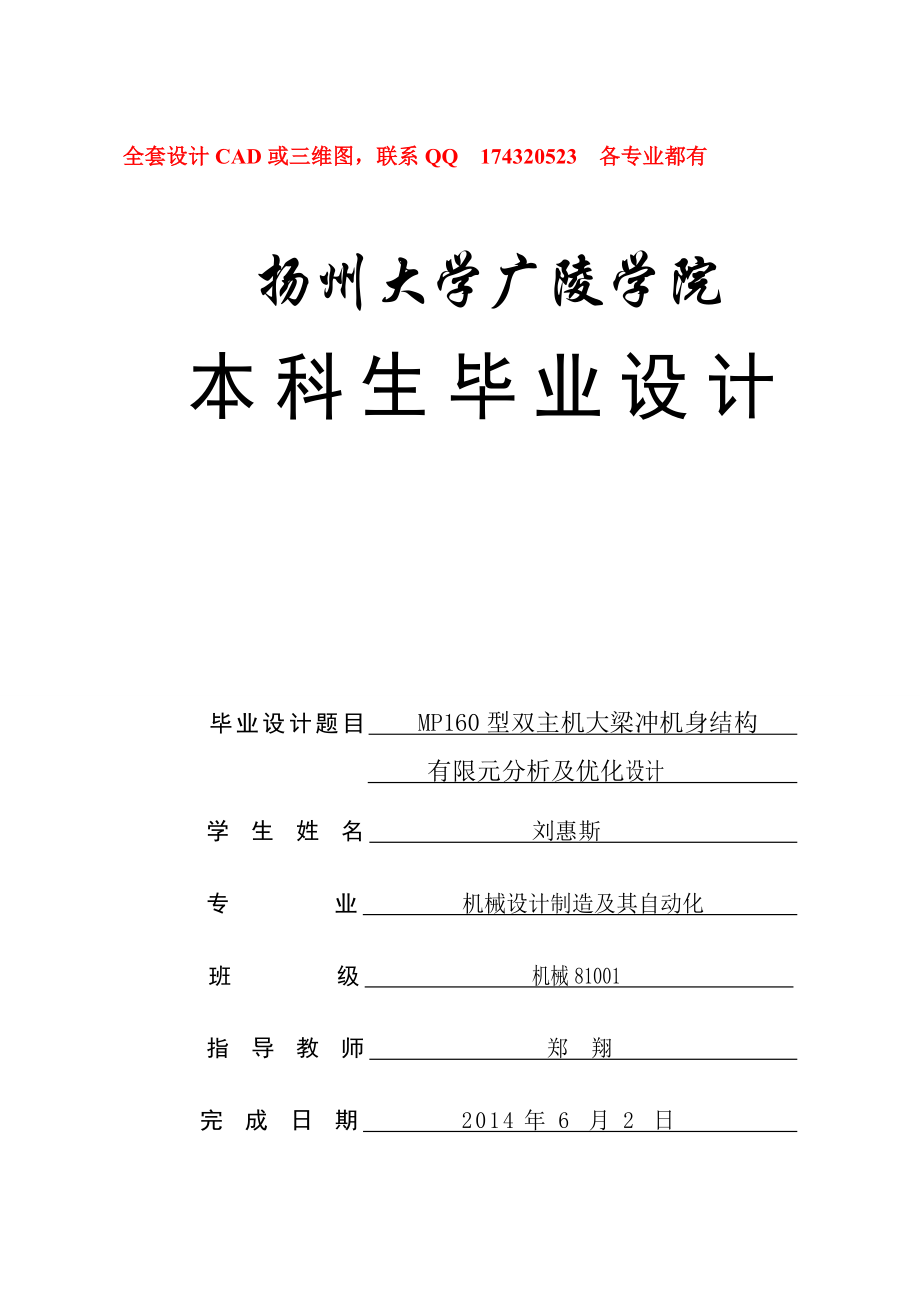 全套设计 CAD 或三维图，联系 QQ 174320523 各专业都有

扬州大学广陵学院

本科生毕业设计

毕业设计题目 MP160 型双主机大梁冲机身结构有限元分析及优化设计

学 生 姓 名 刘惠斯

专 业 机械设计制造及其自动化

班 级 机械 81001

指 导 教 师 郑 翔

完 成 日 期 2014 年 6 月 2 日